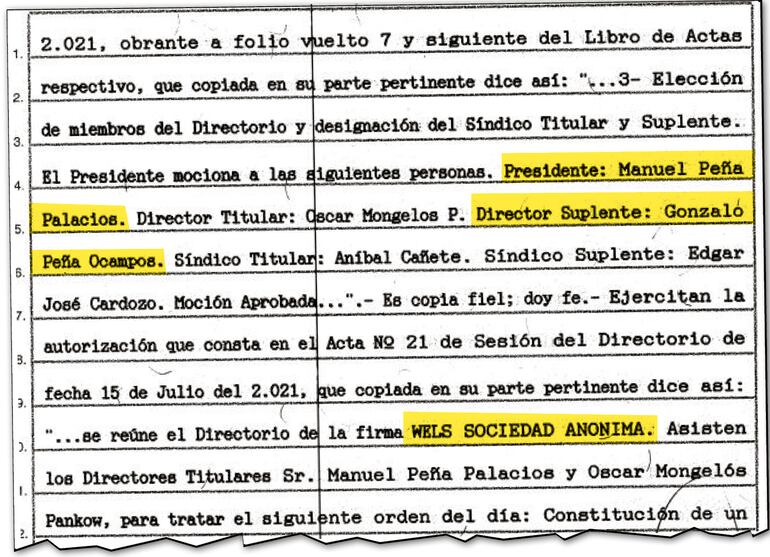 1. 2.021, obrante a folio vuelto 7 y siguiente del Libro de Actas
2. respectivo, que copiada en su parte pertinente dice así: "...3- Elección
3. de miembros del Directorio y designación del Síndico Titular y Suplente.
4. El Presidente mociona a las siguientes personas. Presidente: Manuel Peña
5. Palacios. Director Titular: Oscar Mongelos P. Director Suplente: Gonzalo
6. Peña Ocampos. Síndico Titular: Aníbal Cañete. Síndico Suplente: Edgar
7. José Cardozo. Moción Aprobada...".- Es copia fiel; doy fe.- Ejercitan la
8. autorización que consta en el Acta Nº 21 de Sesión del Directorio de
9. fecha 15 de Julio del 2.021, que copiada en su parte pertinente dice así:
0. "...se reúne el Directorio de la firma WELS SOCIEDAD ANONIMA. Asisten
1. los Directores Titulares Sr. Manuel Peña Palacios y Oscar Mongelós
2. Pankow, para tratar el siguiente orden del día: Constitución de un